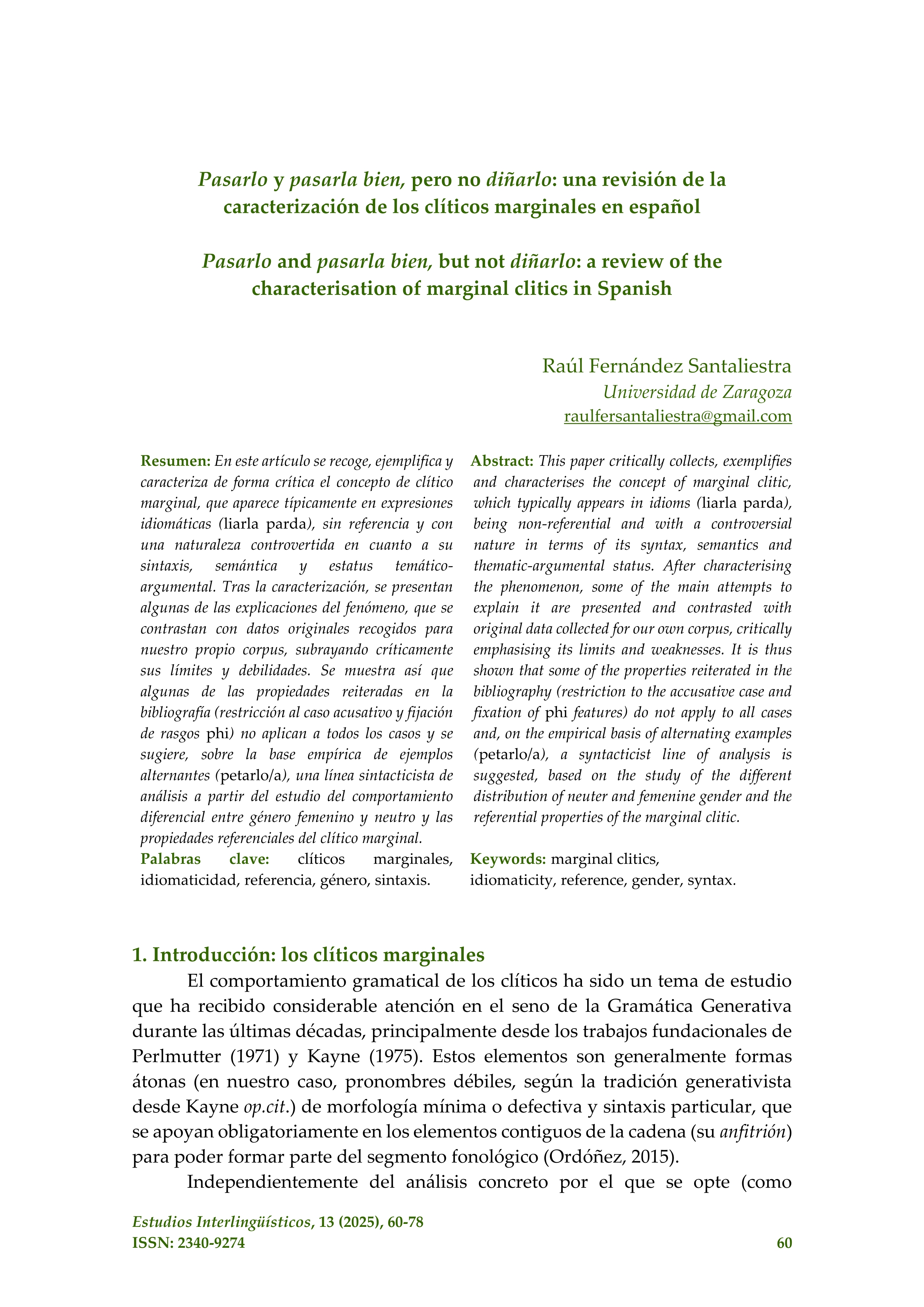 Pasarlo y pasarla bien, pero no diñarlo: una revisión de la caracterización de los clíticos marginales en español

Pasarlo and pasarla bien, but not diñarlo: a review of the characterisation of marginal clitics in Spanish

Raúl Fernández Santaliestra
Universidad de Zaragoza
raulfersantaliestra@gmail.com

Resumen: En este artículo se recoge, ejemplifica y caracteriza de forma crítica el concepto de clítico marginal, que aparece típicamente en expresiones idiomáticas (liarla parda), sin referencia y con una naturaleza controvertida en cuanto a su sintaxis, semántica y estatus temático-argumental. Tras la caracterización, se presentan algunas de las explicaciones del fenómeno, que se contrastan con datos originales recogidos para nuestro propio corpus, subrayando críticamente sus límites y debilidades. Se muestra así que algunas de las propiedades reiteradas en la bibliografía (restricción al caso acusativo y fijación de rasgos phi) no aplican a todos los casos y se sugiere, sobre la base empírica de ejemplos alternantes (petarlo/a), una línea sintacticista de análisis a partir del estudio del comportamiento diferencial entre género femenino y neutro y las propiedades referenciales del clítico marginal.

Palabras clave: clíticos marginales, idiomaticidad, referencia, género, sintaxis.

Abstract: This paper critically collects, exemplifies and characterises the concept of marginal clitic, which typically appears in idioms (liarla parda), being non-referential and with a controversial nature in terms of its syntax, semantics and thematic-argumental status. After characterising the phenomenon, some of the main attempts to explain it are presented and contrasted with original data collected for our own corpus, critically emphasising its limits and weaknesses. It is thus shown that some of the properties reiterated in the bibliography (restriction to the accusative case and fixation of phi features) do not apply to all cases and, on the empirical basis of alternating examples (petarlo/a), a syntacticist line of analysis is suggested, based on the study of the different distribution of neuter and femenine gender and the referential properties of the marginal clitic.

Keywords: marginal clitics, idiomaticity, reference, gender, syntax.

1. Introducción: los clíticos marginales

El comportamiento gramatical de los clíticos ha sido un tema de estudio que ha recibido considerable atención en el seno de la Gramática Generativa durante las últimas décadas, principalmente desde los trabajos fundacionales de Perlmutter (1971) y Kayne (1975). Estos elementos son generalmente formas átonas (en nuestro caso, pronombres débiles, según la tradición generativista desde Kayne op.cit.) de morfología mínima o defectiva y sintaxis particular, que se apoyan obligatoriamente en los elementos contiguos de la cadena (su anfitrión) para poder formar parte del segmento fonológico (Ordóñez, 2015).

Independientemente del análisis concreto por el que se opte (como

Estudios Interlingüísticos, 13 (2025), 60-78
ISSN: 2340-9274
60